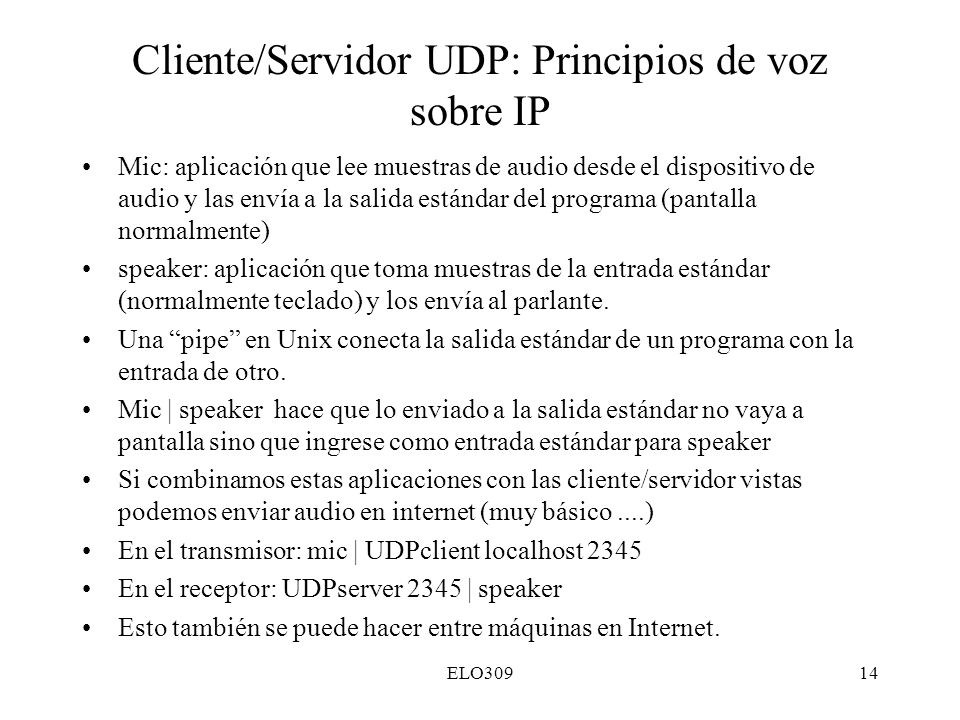 Cliente/Servidor UDP: Principios de voz sobre IP

• Mic: aplicación que lee muestras de audio desde el dispositivo de audio y las envía a la salida estándar del programa (pantalla normalmente)
• speaker: aplicación que toma muestras de la entrada estándar (normalmente teclado) y los envía al parlante.
• Una “pipe” en Unix conecta la salida estándar de un programa con la entrada de otro.
• Mic | speaker hace que lo enviado a la salida estándar no vaya a pantalla sino que ingrese como entrada estándar para speaker
• Si combinamos estas aplicaciones con las cliente/servidor vistas podemos enviar audio en internet (muy básico ....)
• En el transmisor: mic | UDPclient localhost 2345
• En el receptor: UDPserver 2345 | speaker
• Esto también se puede hacer entre máquinas en Internet.

ELO309

14